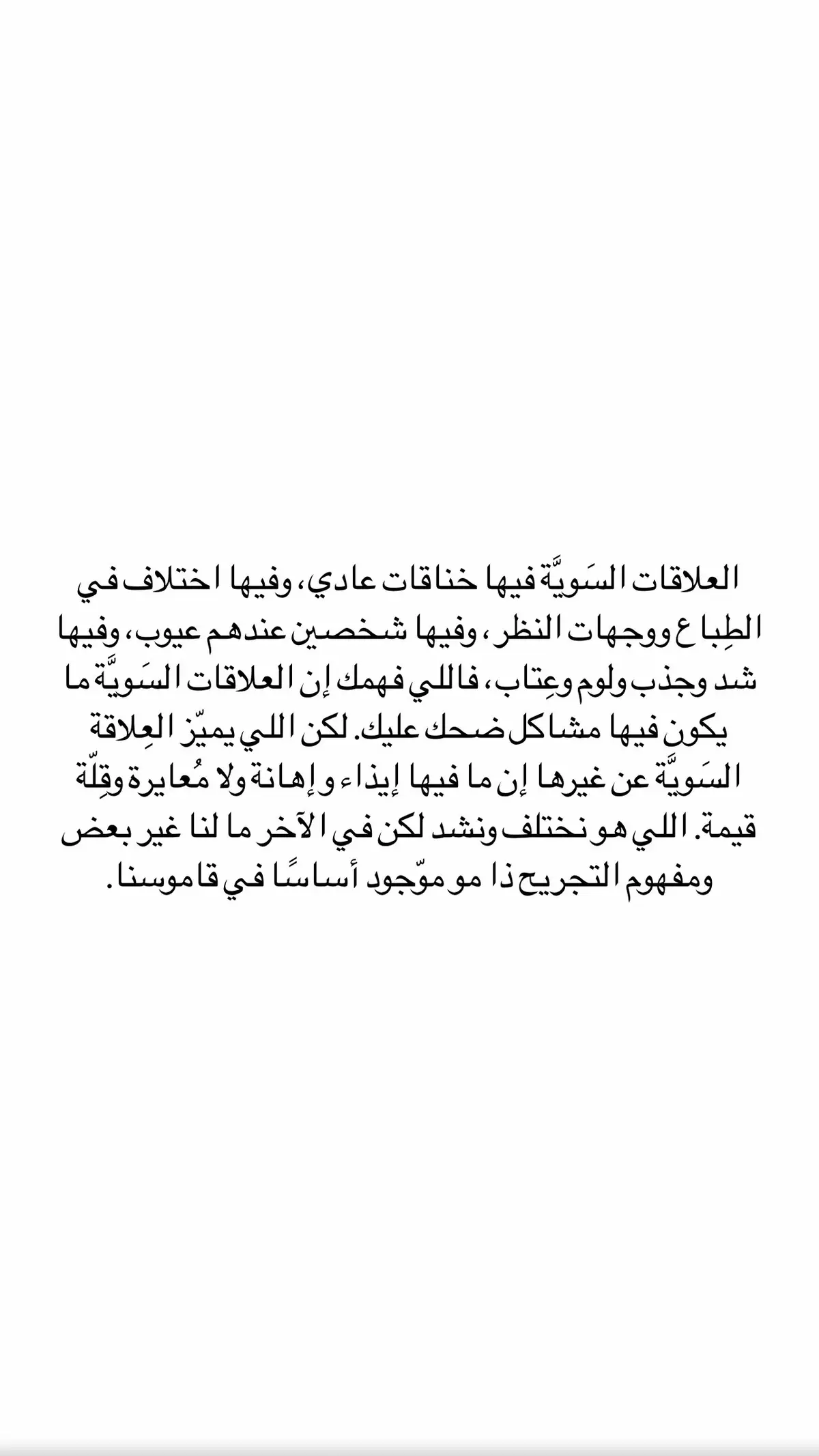 العلاقات السَويَّة فيها خناقات عادي، وفيها اختلاف في الطِباع ووجهات النظر، وفيها شخصين عندهم عيوب، وفيها شد وجذب ولوم وعِتاب، فاللي فهمك إن العلاقات السَويَّة ما يكون فيها مشاكل ضحك عليك. لكن اللي يميّز العِلاقة السَويَّة عن غيرها إن ما فيها إيذاء وإهانة ولا مُعايرة وقِلّة قيمة. اللي هو نختلف ونشد لكن في الآخر ما لنا غير بعض ومفهوم التجريح ذا مو موّجود أساسًا في قاموسنا.